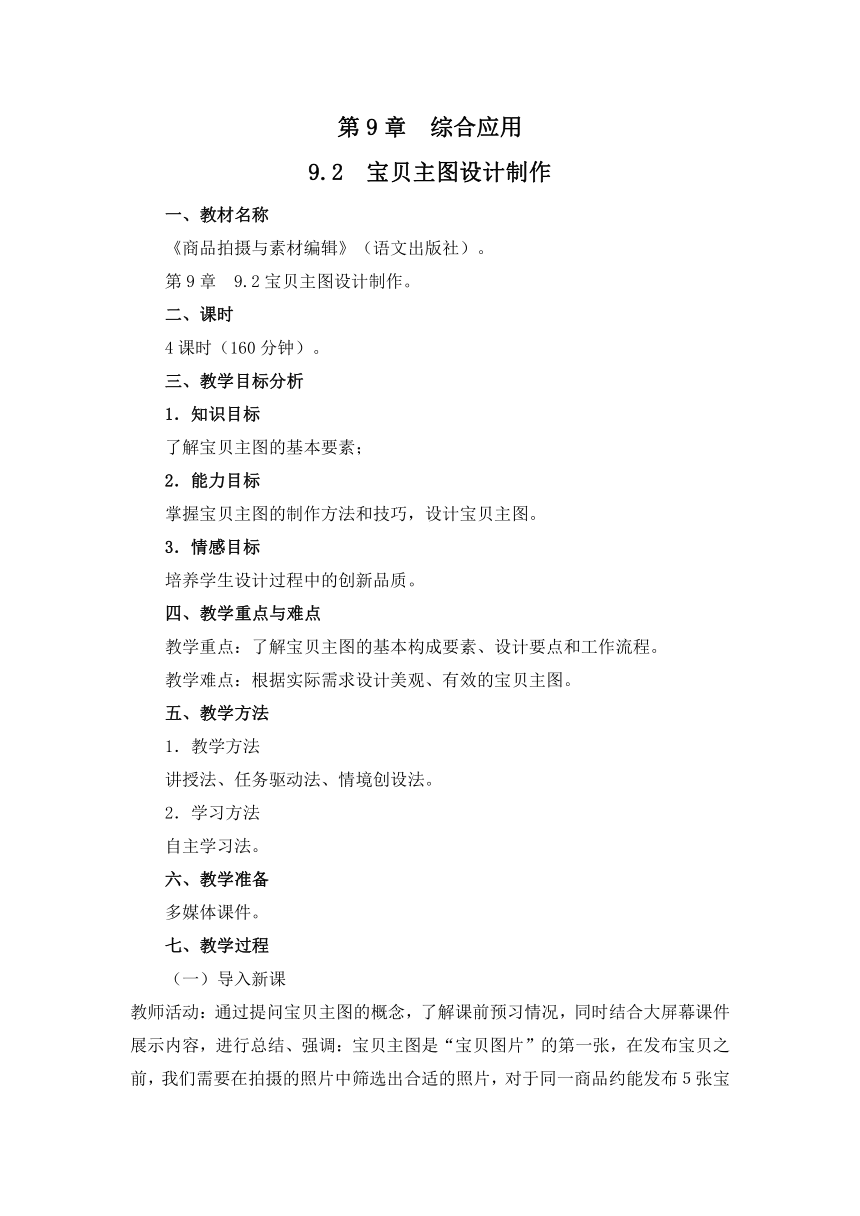 第 9 章　综合应用

9.2　宝贝主图设计制作

一、教材名称

《商品拍摄与素材编辑》（语文出版社）。

第 9 章　9.2 宝贝主图设计制作。

二、课时

4 课时（160 分钟）。

三、教学目标分析

1．知识目标

了解宝贝主图的基本要素；

2．能力目标

掌握宝贝主图的制作方法和技巧，设计宝贝主图。

3．情感目标

培养学生设计过程中的创新品质。

四、教学重点与难点

教学重点：了解宝贝主图的基本构成要素、设计要点和工作流程。

教学难点：根据实际需求设计美观、有效的宝贝主图。

五、教学方法

1．教学方法

讲授法、任务驱动法、情境创设法。

2．学习方法

自主学习法。

六、教学准备

多媒体课件。

七、教学过程

（一）导入新课

教师活动：通过提问宝贝主图的概念，了解课前预习情况，同时结合大屏幕课件展示内容，进行总结、强调：宝贝主图是“宝贝图片”的第一张，在发布宝贝之前，我们需要在拍摄的照片中筛选出合适的照片，对于同一商品约能发布 5 张宝